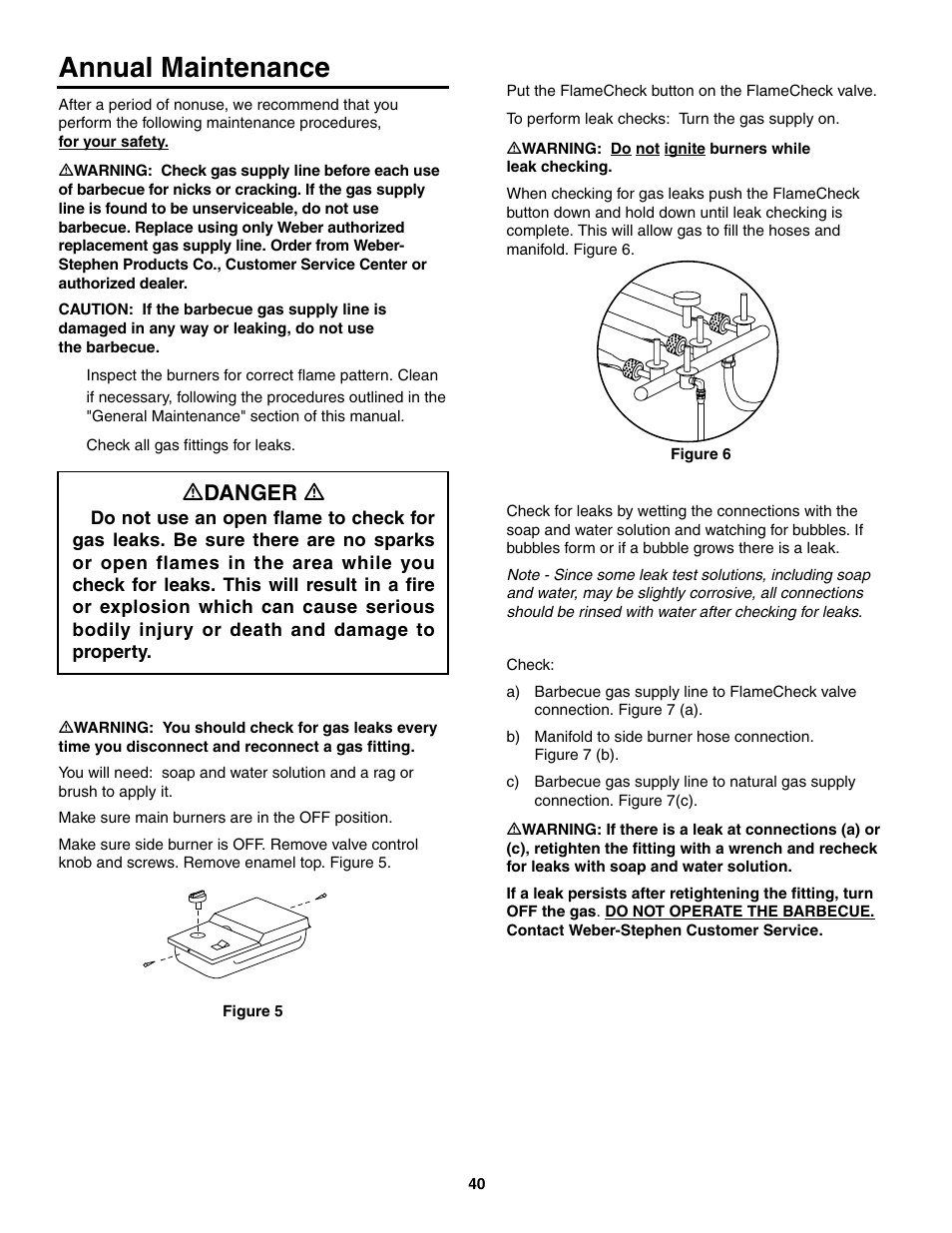 Annual Maintenance

After a period of nonuse, we recommend that you perform the following maintenance procedures, for your safety.

⚠WARNING: Check gas supply line before each use of barbecue for nicks or cracking. If the gas supply line is found to be unserviceable, do not use barbecue. Replace using only Weber authorized replacement gas supply line. Order from Weber-Stephen Products Co., Customer Service Center or authorized dealer.

CAUTION: If the barbecue gas supply line is damaged in any way or leaking, do not use the barbecue.

Inspect the burners for correct flame pattern. Clean if necessary, following the procedures outlined in the "General Maintenance" section of this manual.

Check all gas fittings for leaks.

⚠DANGER ⚠

Do not use an open flame to check for gas leaks. Be sure there are no sparks or open flames in the area while you check for leaks. This will result in a fire or explosion which can cause serious bodily injury or death and damage to property.

⚠WARNING: You should check for gas leaks every time you disconnect and reconnect a gas fitting.

You will need: soap and water solution and a rag or brush to apply it.

Make sure main burners are in the OFF position.

Make sure side burner is OFF. Remove valve control knob and screws. Remove enamel top. Figure 5.

Figure 5

Put the FlameCheck button on the FlameCheck valve.

To perform leak checks: Turn the gas supply on.

⚠WARNING: Do not ignite burners while leak checking.

When checking for gas leaks push the FlameCheck button down and hold down until leak checking is complete. This will allow gas to fill the hoses and manifold. Figure 6.

Figure 6

Check for leaks by wetting the connections with the soap and water solution and watching for bubbles. If bubbles form or if a bubble grows there is a leak.

Note - Since some leak test solutions, including soap and water, may be slightly corrosive, all connections should be rinsed with water after checking for leaks.

Check:

a) Barbecue gas supply line to FlameCheck valve connection. Figure 7 (a).

b) Manifold to side burner hose connection. Figure 7 (b).

c) Barbecue gas supply line to natural gas supply connection. Figure 7(c).

⚠WARNING: If there is a leak at connections (a) or (c), retighten the fitting with a wrench and recheck for leaks with soap and water solution.

If a leak persists after retightening the fitting, turn OFF the gas. DO NOT OPERATE THE BARBECUE. Contact Weber-Stephen Customer Service.

40